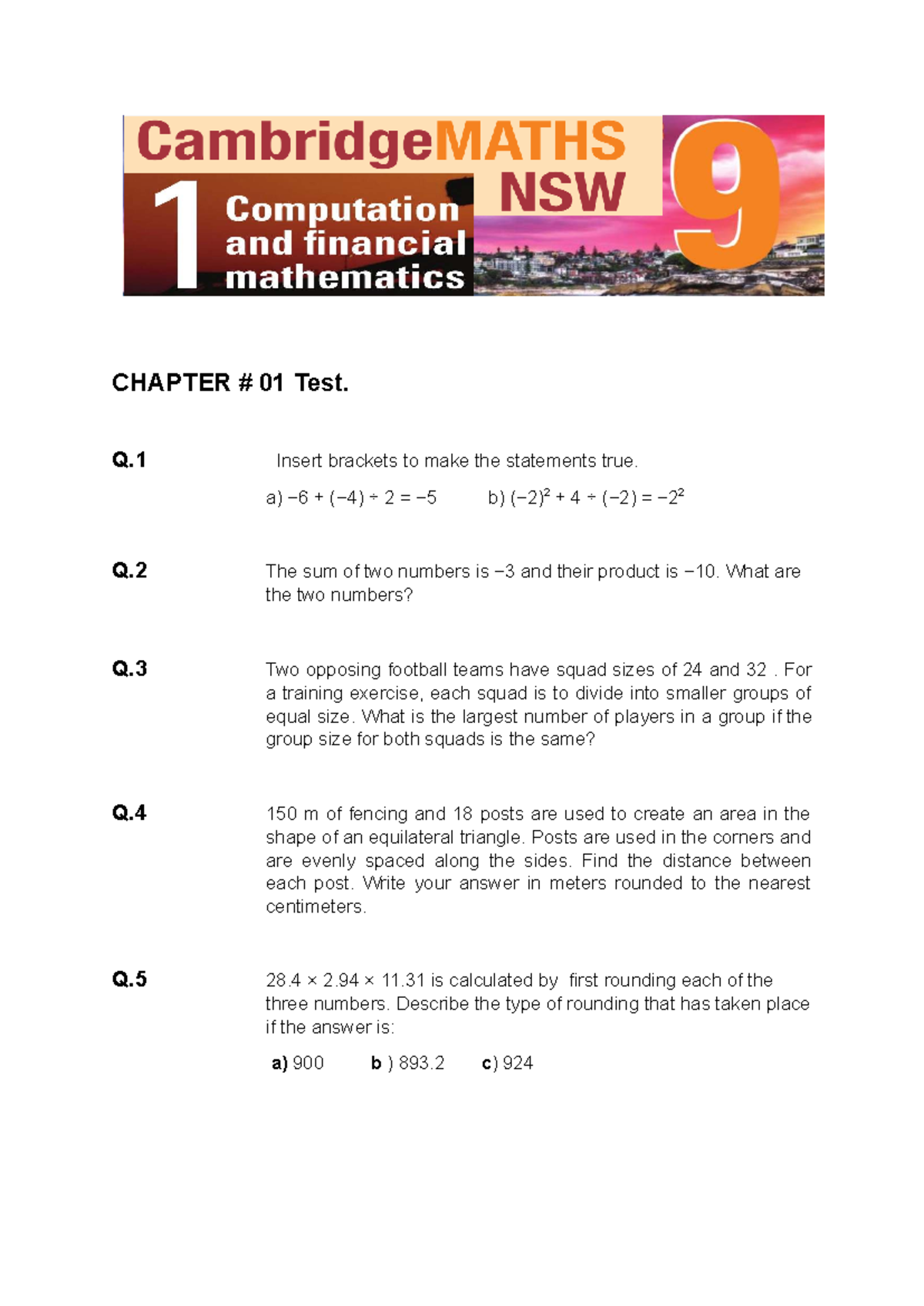 CambridgeMATHS NSW 9

1 Computation and financial mathematics

CHAPTER # 01 Test.

Q.1 Insert brackets to make the statements true.

a) $-6 + (-4) \div 2 = -5$ b) $(-2)^2 + 4 \div (-2) = -2^2$

Q.2 The sum of two numbers is −3 and their product is −10. What are the two numbers?

Q.3 Two opposing football teams have squad sizes of 24 and 32 . For a training exercise, each squad is to divide into smaller groups of equal size. What is the largest number of players in a group if the group size for both squads is the same?

Q.4 150 m of fencing and 18 posts are used to create an area in the shape of an equilateral triangle. Posts are used in the corners and are evenly spaced along the sides. Find the distance between each post. Write your answer in meters rounded to the nearest centimeters.

Q.5 $28.4 \times 2.94 \times 11.31$ is calculated by first rounding each of the three numbers. Describe the type of rounding that has taken place if the answer is:

a) 900 b ) 893.2 c) 924